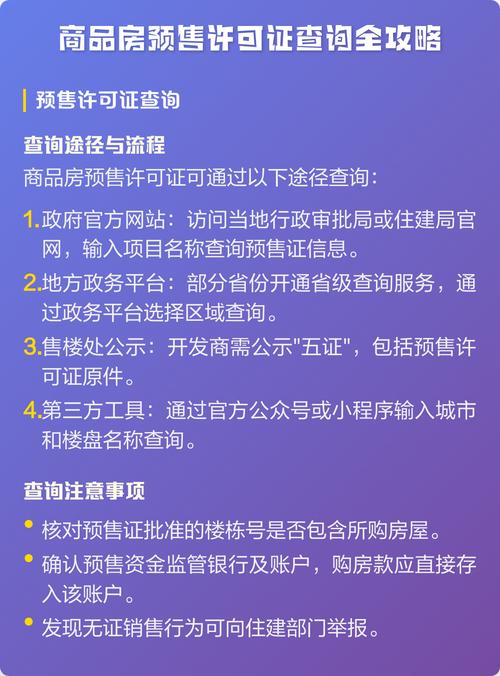 商品房预售许可证查询全攻略

预售许可证查询

查询途径与流程
商品房预售许可证可通过以下途径查询：

1.政府官方网站：访问当地行政审批局或住建局官网，输入项目名称查询预售证信息。
2.地方政务平台：部分省份开通省级查询服务，通过政务平台选择区域查询。
3.售楼处公示：开发商需公示"五证"，包括预售许可证原件。
4.第三方工具：通过官方公众号或小程序输入城市和楼盘名称查询。

查询注意事项
• 核对预售证批准的楼栋号是否包含所购房屋。
• 确认预售资金监管银行及账户，购房款应直接存入该账户。
• 发现无证销售行为可向住建部门举报。